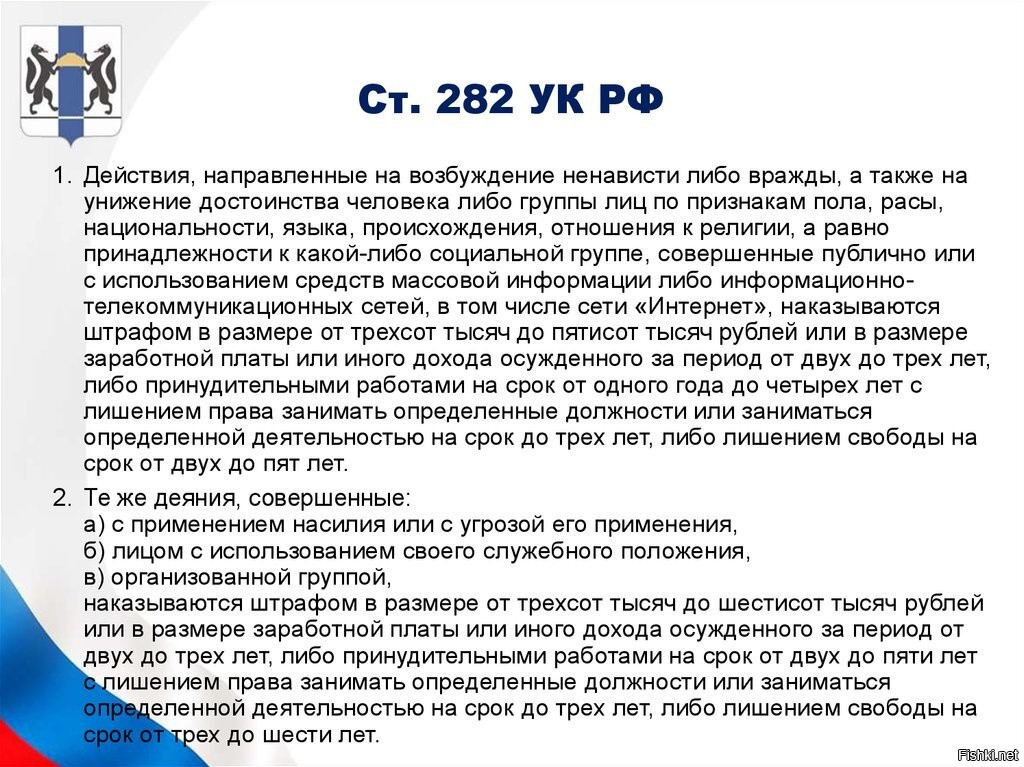 Ст. 282 УК РФ

1. Действия, направленные на возбуждение ненависти либо вражды, а также на унижение достоинства человека либо группы лиц по признакам пола, расы, национальности, языка, происхождения, отношения к религии, а равно принадлежности к какой-либо социальной группе, совершенные публично или с использованием средств массовой информации либо информационно-телекоммуникационных сетей, в том числе сети «Интернет», наказываются штрафом в размере от трехсот тысяч до пятисот тысяч рублей или в размере заработной платы или иного дохода осужденного за период от двух до трех лет, либо принудительными работами на срок от одного года до четырех лет с лишением права занимать определенные должности или заниматься определенной деятельностью на срок до трех лет, либо лишением свободы на срок от двух до пят лет.

2. Те же деяния, совершенные:
а) с применением насилия или с угрозой его применения,
б) лицом с использованием своего служебного положения,
в) организованной группой,
наказываются штрафом в размере от трехсот тысяч до шестисот тысяч рублей или в размере заработной платы или иного дохода осужденного за период от двух до трех лет, либо принудительными работами на срок от двух до пяти лет с лишением права занимать определенные должности или заниматься определенной деятельностью на срок до трех лет, либо лишением свободы на срок от трех до шести лет.

Fishki.net